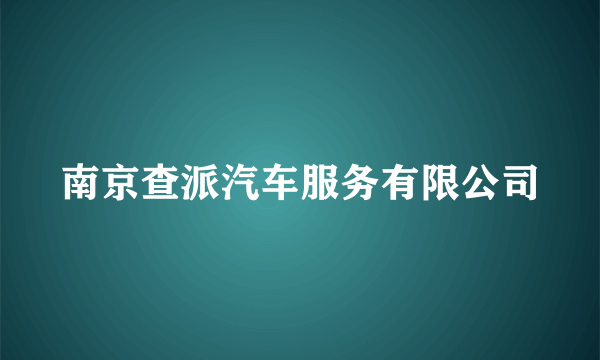 南京查派汽车服务有限公司